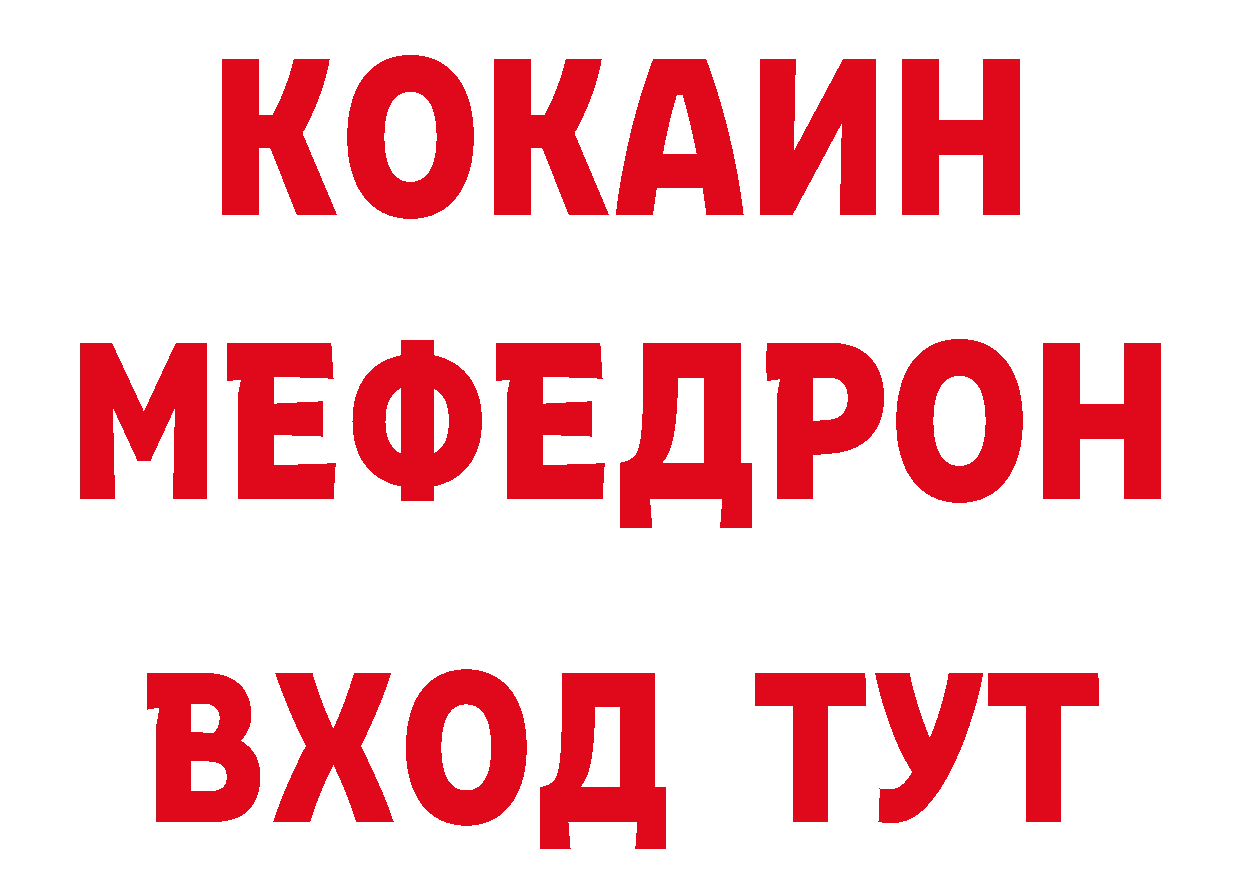 КОКАИН
МЕФЕДРОН
ВХОД ТУТ